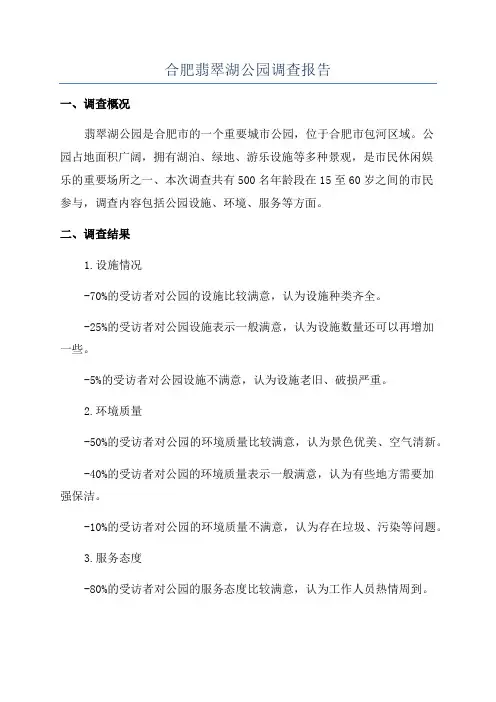 合肥翡翠湖公园调查报告

一、调查概况

翡翠湖公园是合肥市的一个重要城市公园，位于合肥市包河区域。公园占地面积广阔，拥有湖泊、绿地、游乐设施等多种景观，是市民休闲娱乐的重要场所之一、本次调查共有500名年龄段在15至60岁之间的市民参与，调查内容包括公园设施、环境、服务等方面。

二、调查结果

1.设施情况

-70%的受访者对公园的设施比较满意，认为设施种类齐全。

-25%的受访者对公园设施表示一般满意，认为设施数量还可以再增加一些。

-5%的受访者对公园设施不满意，认为设施老旧、破损严重。

2.环境质量

-50%的受访者对公园的环境质量比较满意，认为景色优美、空气清新。

-40%的受访者对公园的环境质量表示一般满意，认为有些地方需要加强保洁。

-10%的受访者对公园的环境质量不满意，认为存在垃圾、污染等问题。

3.服务态度

-80%的受访者对公园的服务态度比较满意，认为工作人员热情周到。